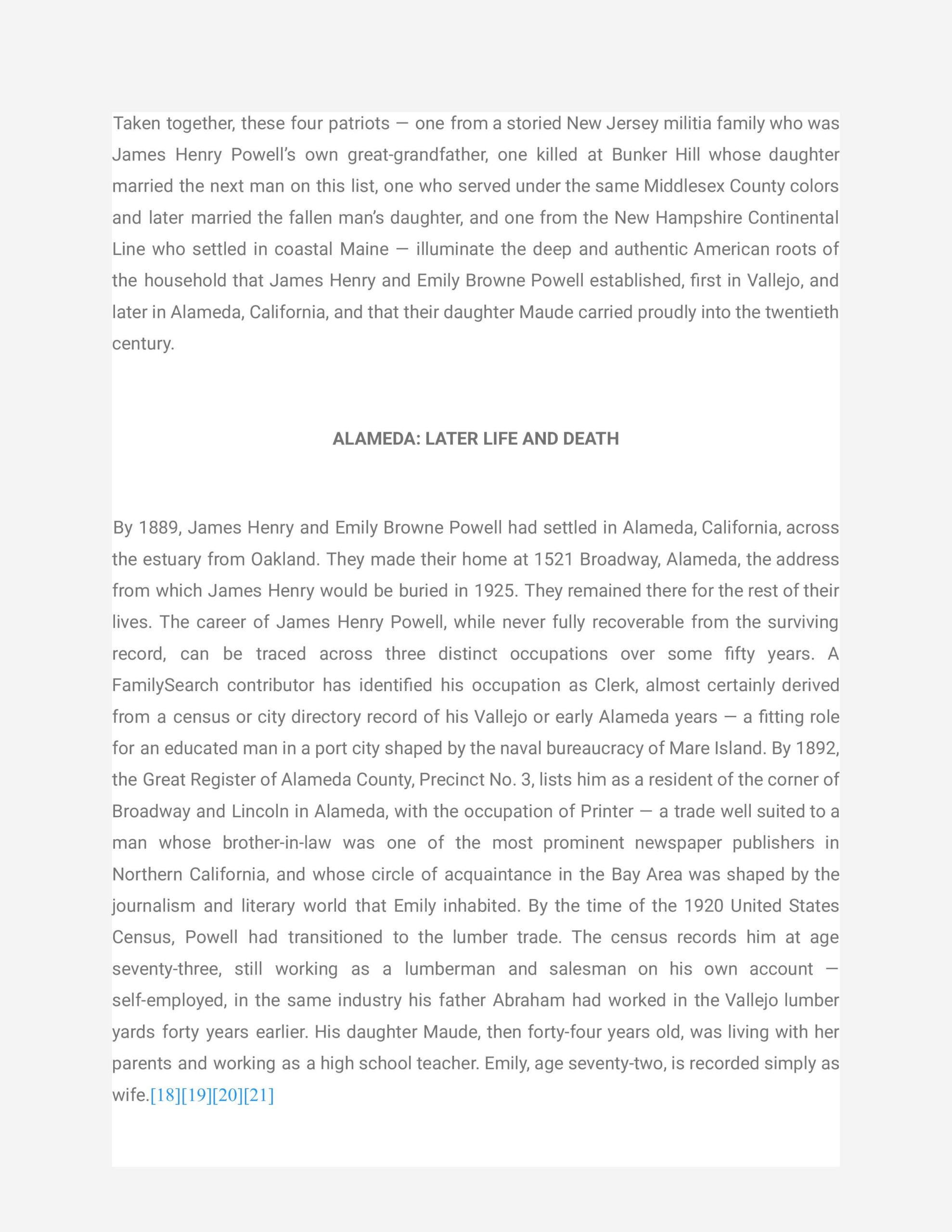 Taken together, these four patriots — one from a storied New Jersey militia family who was James Henry Powell's own great-grandfather, one killed at Bunker Hill whose daughter married the next man on this list, one who served under the same Middlesex County colors and later married the fallen man's daughter, and one from the New Hampshire Continental Line who settled in coastal Maine — illuminate the deep and authentic American roots of the household that James Henry and Emily Browne Powell established, first in Vallejo, and later in Alameda, California, and that their daughter Maude carried proudly into the twentieth century.

ALAMEDA: LATER LIFE AND DEATH

By 1889, James Henry and Emily Browne Powell had settled in Alameda, California, across the estuary from Oakland. They made their home at 1521 Broadway, Alameda, the address from which James Henry would be buried in 1925. They remained there for the rest of their lives. The career of James Henry Powell, while never fully recoverable from the surviving record, can be traced across three distinct occupations over some fifty years. A FamilySearch contributor has identified his occupation as Clerk, almost certainly derived from a census or city directory record of his Vallejo or early Alameda years — a fitting role for an educated man in a port city shaped by the naval bureaucracy of Mare Island. By 1892, the Great Register of Alameda County, Precinct No. 3, lists him as a resident of the corner of Broadway and Lincoln in Alameda, with the occupation of Printer — a trade well suited to a man whose brother-in-law was one of the most prominent newspaper publishers in Northern California, and whose circle of acquaintance in the Bay Area was shaped by the journalism and literary world that Emily inhabited. By the time of the 1920 United States Census, Powell had transitioned to the lumber trade. The census records him at age seventy-three, still working as a lumberman and salesman on his own account — self-employed, in the same industry his father Abraham had worked in the Vallejo lumber yards forty years earlier. His daughter Maude, then forty-four years old, was living with her parents and working as a high school teacher. Emily, age seventy-two, is recorded simply as wife.[18][19][20][21]